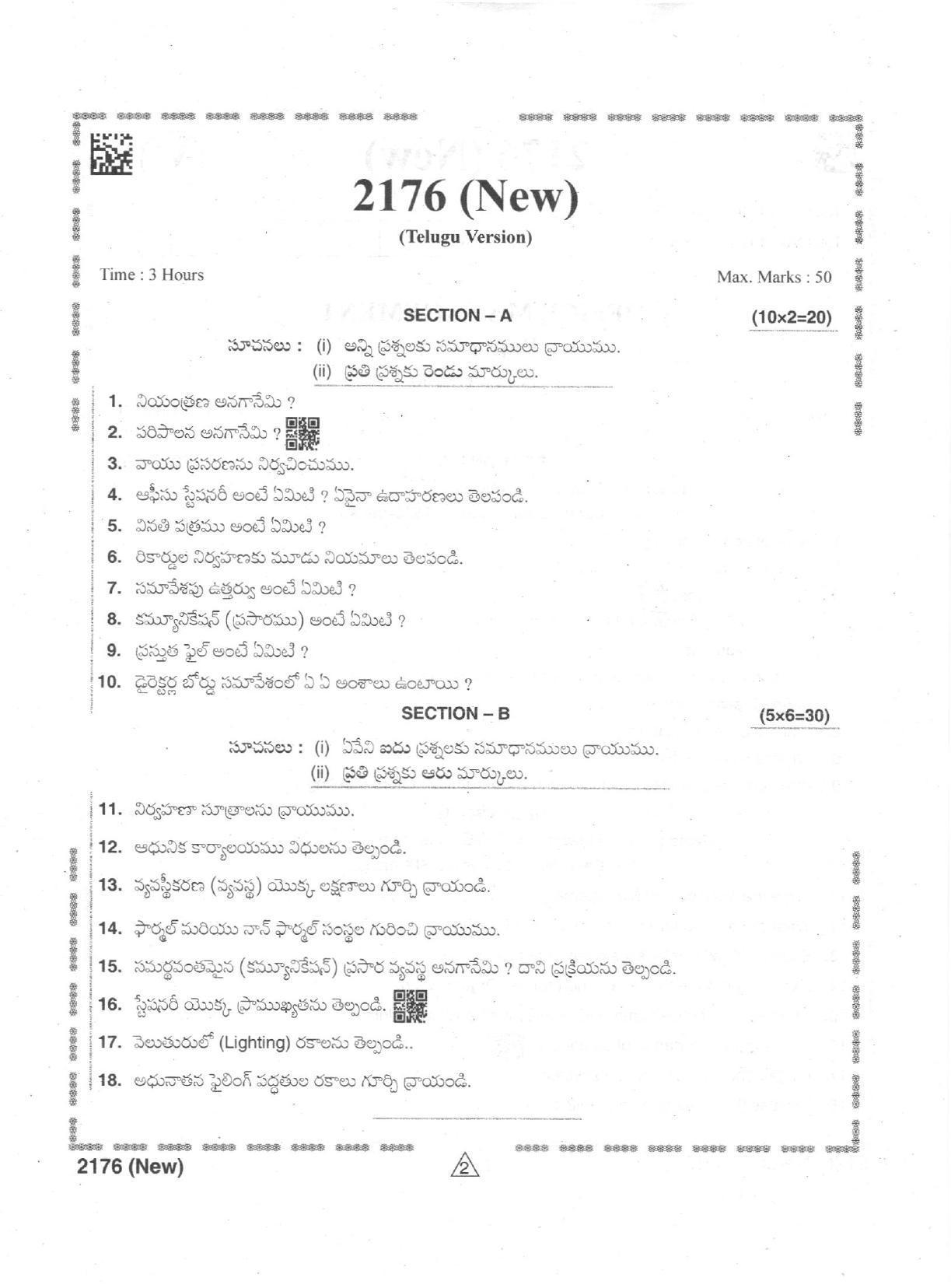 2176 (New)

(Telugu Version)

Time : 3 Hours

Max. Marks : 50

SECTION – A

(10×2=20)

సూచనలు : (i) అన్ని ప్రశ్నలకు సమాధానములు వ్రాయుము.
(ii) ప్రతి ప్రశ్నకు రెండు మార్కులు.

1. నియంత్రణ అనగానేమి ?

2. పరిపాలన అనగానేమి ?

3. వాయు ప్రసరణను నిర్వచించుము.

4. ఆఫీసు స్టేషనరీ అంటే ఏమిటి ? ఏవైనా ఉదాహరణలు తెలపండి.

5. వినతి పత్రము అంటే ఏమిటి ?

6. రికార్డుల నిర్వహణకు మూడు నియమాలు తెలపండి.

7. సమావేశపు ఉత్తర్వు అంటే ఏమిటి ?

8. కమ్యూనికేషన్ (ప్రసారము) అంటే ఏమిటి ?

9. ప్రస్తుత ఫైల్ అంటే ఏమిటి ?

10. డైరెక్టర్ల బోర్డు సమావేశంలో ఏ ఏ అంశాలు ఉంటాయి ?

SECTION – B

(5×6=30)

సూచనలు : (i) ఏవేని ఐదు ప్రశ్నలకు సమాధానములు వ్రాయుము.
(ii) ప్రతి ప్రశ్నకు ఆరు మార్కులు.

11. నిర్వహణా సూత్రాలను వ్రాయుము.

12. ఆధునిక కార్యాలయము విధులను తెల్పండి.

13. వ్యవస్థీకరణ (వ్యవస్థ) యొక్క లక్షణాలు గూర్చి వ్రాయండి.

14. ఫార్మల్ మరియు నాన్ ఫార్మల్ సంస్థల గురించి వ్రాయుము.

15. సమర్థవంతమైన (కమ్యూనికేషన్) ప్రసార వ్యవస్థ అనగానేమి ? దాని ప్రక్రియను తెల్పండి.

16. స్టేషనరీ యొక్క ప్రాముఖ్యతను తెల్పండి.

17. వెలుతురులో (Lighting) రకాలను తెల్పండి..

18. అధునాతన ఫైలింగ్ పద్ధతుల రకాలు గూర్చి వ్రాయండి.

2176 (New)

2